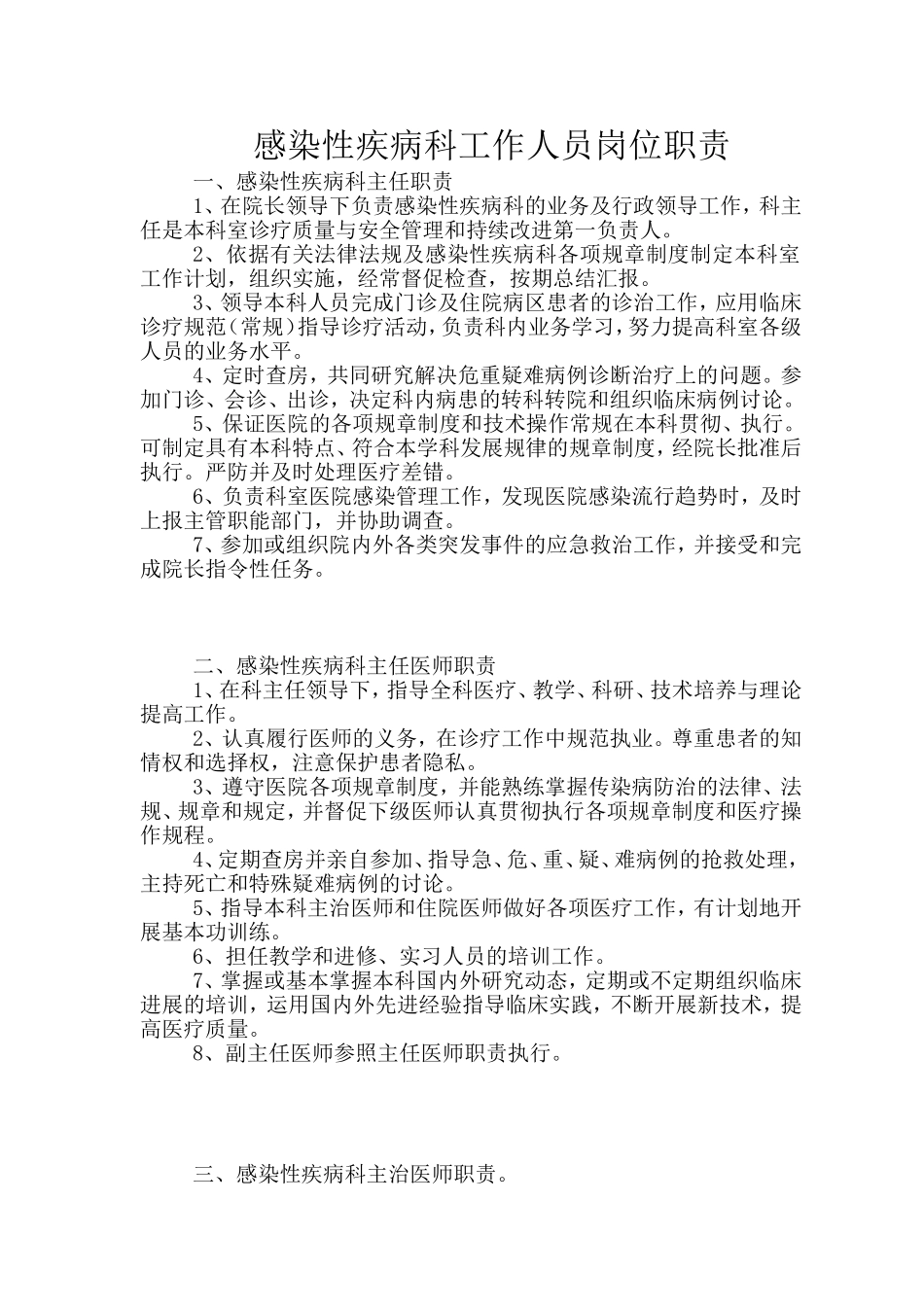 感染性疾病科工作人员岗位职责

一、感染性疾病科主任职责

1、在院长领导下负责感染性疾病科的业务及行政领导工作，科主任是本科室诊疗质量与安全管理和持续改进第一负责人。

2、依据有关法律法规及感染性疾病科各项规章制度制定本科室工作计划，组织实施，经常督促检查，按期总结汇报。

3、领导本科人员完成门诊及住院病区患者的诊治工作，应用临床诊疗规范（常规）指导诊疗活动，负责科内业务学习，努力提高科室各级人员的业务水平。

4、定时查房，共同研究解决危重疑难病例诊断治疗上的问题。参加门诊、会诊、出诊，决定科内病患的转科转院和组织临床病例讨论。

5、保证医院的各项规章制度和技术操作常规在本科贯彻、执行。可制定具有本科特点、符合本学科发展规律的规章制度，经院长批准后执行。严防并及时处理医疗差错。

6、负责科室医院感染管理工作，发现医院感染流行趋势时，及时上报主管职能部门，并协助调查。

7、参加或组织院内外各类突发事件的应急救治工作，并接受和完成院长指令性任务。

二、感染性疾病科主任医师职责

1、在科主任领导下，指导全科医疗、教学、科研、技术培养与理论提高工作。

2、认真履行医师的义务，在诊疗工作中规范执业。尊重患者的知情权和选择权，注意保护患者隐私。

3、遵守医院各项规章制度，并能熟练掌握传染病防治的法律、法规、规章和规定，并督促下级医师认真贯彻执行各项规章制度和医疗操作规程。

4、定期查房并亲自参加、指导急、危、重、疑、难病例的抢救处理，主持死亡和特殊疑难病例的讨论。

5、指导本科主治医师和住院医师做好各项医疗工作，有计划地开展基本功训练。

6、担任教学和进修、实习人员的培训工作。

7、掌握或基本掌握本科国内外研究动态，定期或不定期组织临床进展的培训，运用国内外先进经验指导临床实践，不断开展新技术，提高医疗质量。

8、副主任医师参照主任医师职责执行。

三、感染性疾病科主治医师职责。